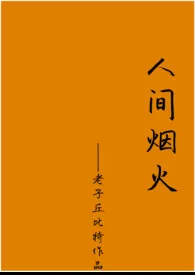 人间烟火

——老子丘比特作品